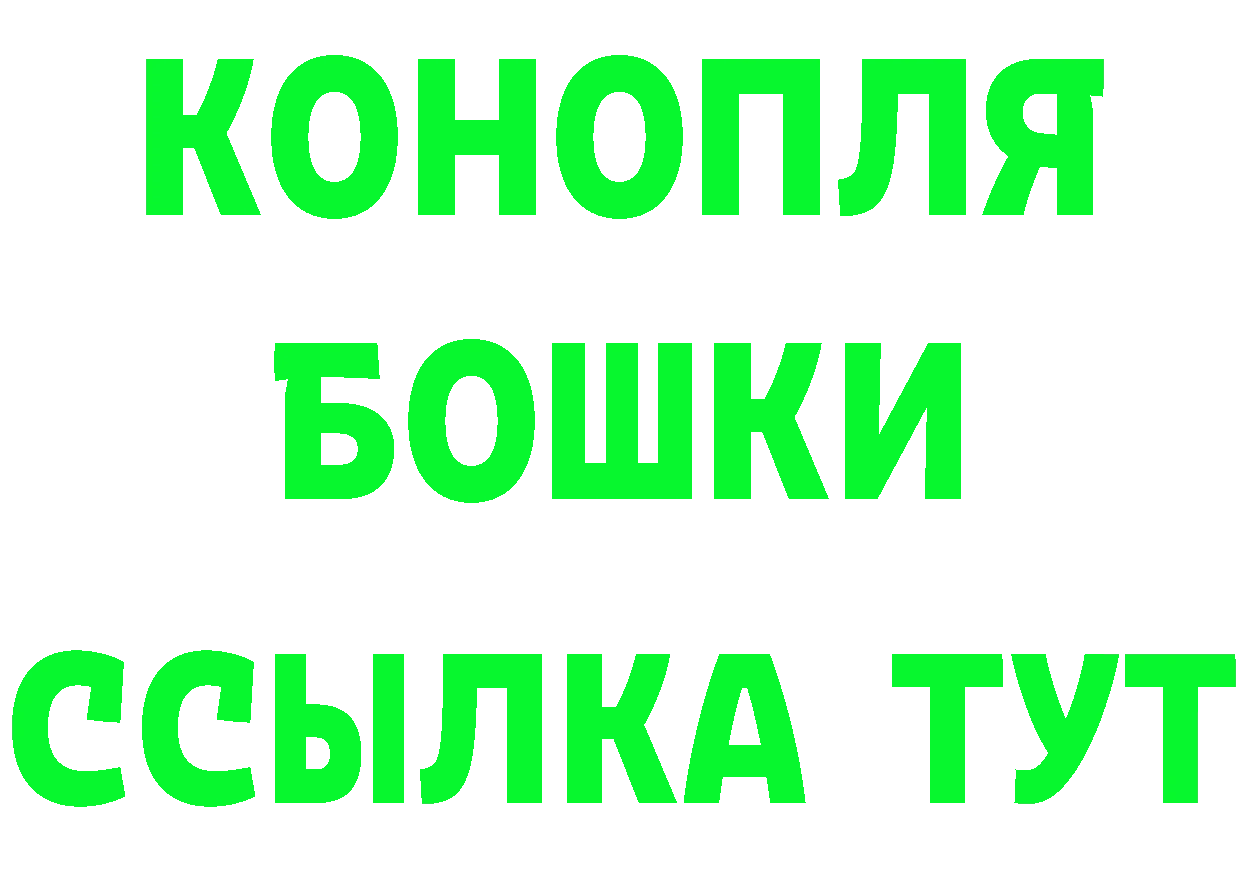 КОНОПЛЯ
БОШКИ
ССЫЛКА ТУТ